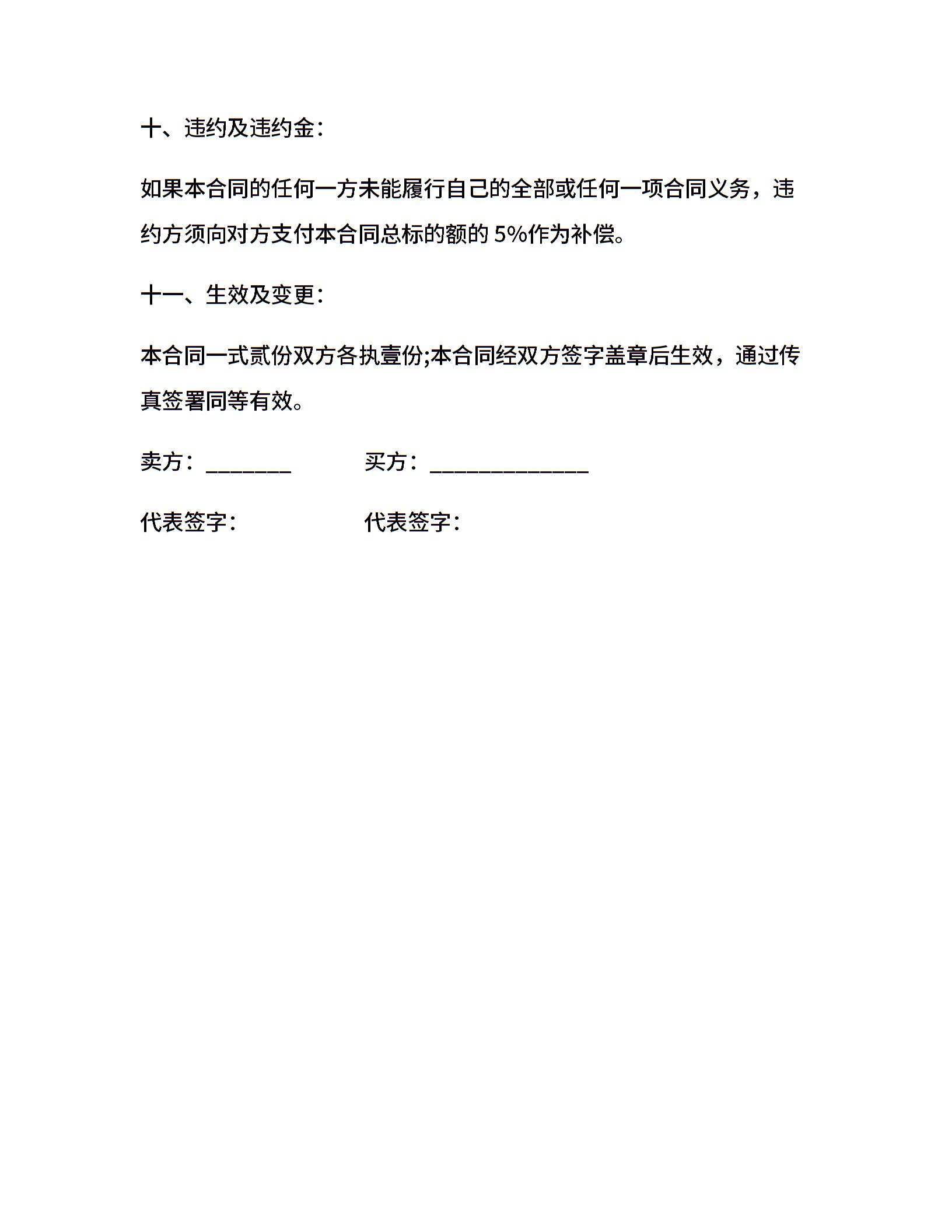 十、违约及违约金：

如果本合同的任何一方未能履行自己的全部或任何一项合同义务，违约方须向对方支付本合同总标的额的 5%作为补偿。

十一、生效及变更：

本合同一式贰份双方各执壹份;本合同经双方签字盖章后生效，通过传真签署同等有效。

卖方：________ 买方：_______________

代表签字： 代表签字：